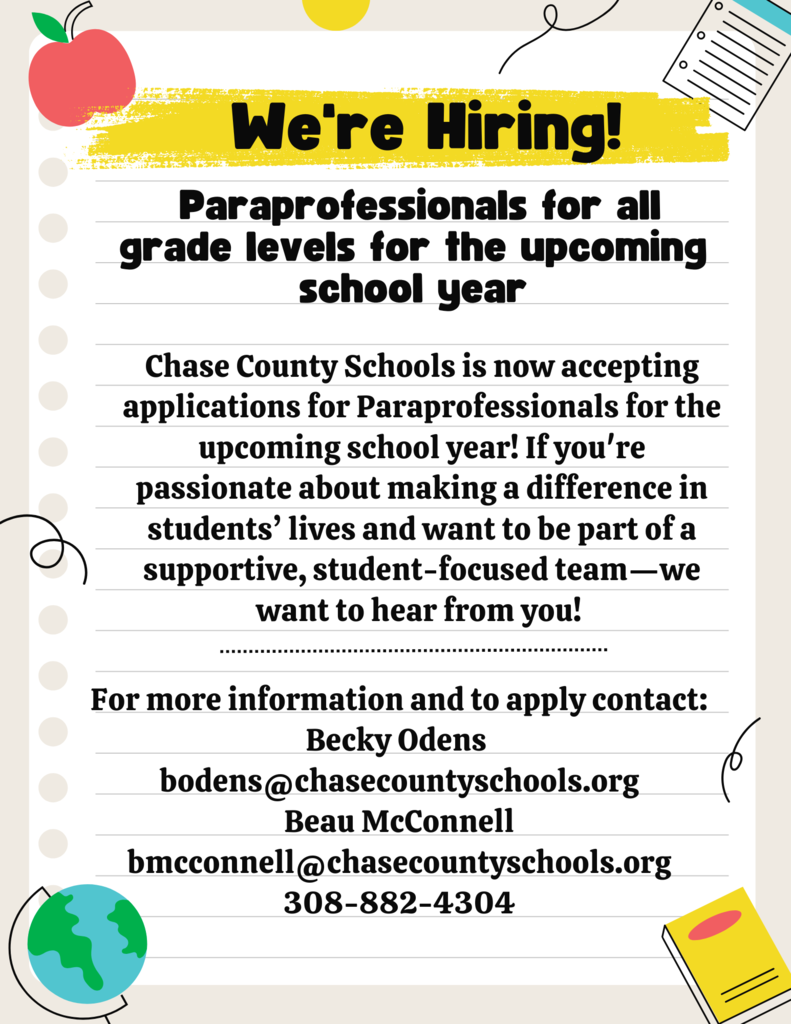 We're Hiring!

Paraprofessionals for all grade levels for the upcoming school year

Chase County Schools is now accepting applications for Paraprofessionals for the upcoming school year! If you're passionate about making a difference in students' lives and want to be part of a supportive, student-focused team—we want to hear from you!

For more information and to apply contact:
Becky Odens
bodens@chasecountyschools.org
Beau McConnell
bmcconnell@chasecountyschools.org
308-882-4304